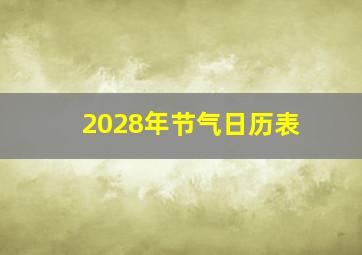 2028年节气日历表